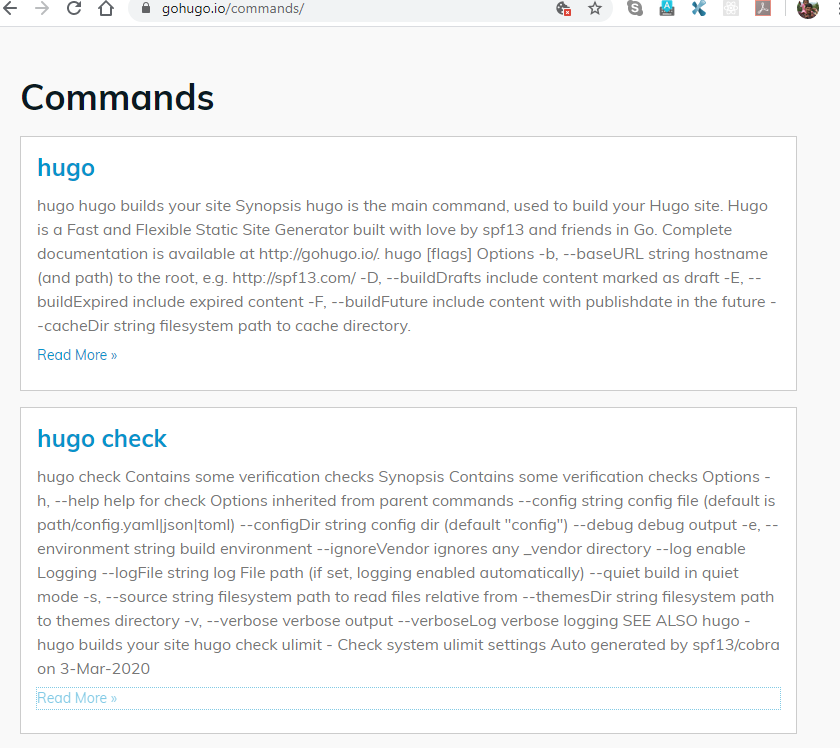 gohugo.io/commands/

Commands

hugo

hugo hugo builds your site Synopsis hugo is the main command, used to build your Hugo site. Hugo is a Fast and Flexible Static Site Generator built with love by spf13 and friends in Go. Complete documentation is available at http://gohugo.io/. hugo [flags] Options -b, --baseURL string hostname (and path) to the root, e.g. http://spf13.com/ -D, --buildDrafts include content marked as draft -E, --buildExpired include expired content -F, --buildFuture include content with publishdate in the future --cacheDir string filesystem path to cache directory.

Read More »

hugo check

hugo check Contains some verification checks Synopsis Contains some verification checks Options -h, --help help for check Options inherited from parent commands --config string config file (default is path/config.yaml|json|toml) --configDir string config dir (default "config") --debug debug output -e, --environment string build environment --ignoreVendor ignores any _vendor directory --log enable Logging --logFile string log File path (if set, logging enabled automatically) --quiet build in quiet mode -s, --source string filesystem path to read files relative from --themesDir string filesystem path to themes directory -v, --verbose verbose output --verboseLog verbose logging SEE ALSO hugo - hugo builds your site hugo check ulimit - Check system ulimit settings Auto generated by spf13/cobra on 3-Mar-2020

Read More »